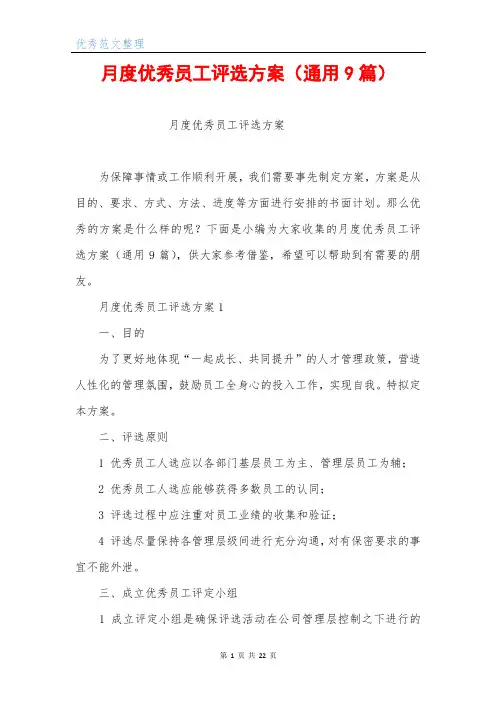 优秀范文整理

月度优秀员工评选方案（通用9篇）

月度优秀员工评选方案

为保障事情或工作顺利开展，我们需要事先制定方案，方案是从目的、要求、方式、方法、进度等方面进行安排的书面计划。那么优秀的方案是什么样的呢？下面是小编为大家收集的月度优秀员工评选方案（通用9篇），供大家参考借鉴，希望可以帮助到有需要的朋友。

月度优秀员工评选方案1

一、目的

为了更好地体现“一起成长、共同提升”的人才管理政策，营造人性化的管理氛围，鼓励员工全身心的投入工作，实现自我。特拟定本方案。

二、评选原则

1 优秀员工人选应以各部门基层员工为主、管理层员工为辅；

2 优秀员工人选应能够获得多数员工的认同；

3 评选过程中应注重对员工业绩的收集和验证；

4 评选尽量保持各管理层级间进行充分沟通，对有保密要求的事宜不能外泄。

三、成立优秀员工评定小组

1 成立评定小组是确保评选活动在公司管理层控制之下进行的

第 1 页 共 22 页